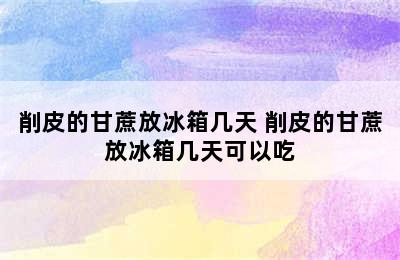 削皮的甘蔗放冰箱几天 削皮的甘蔗放冰箱几天可以吃